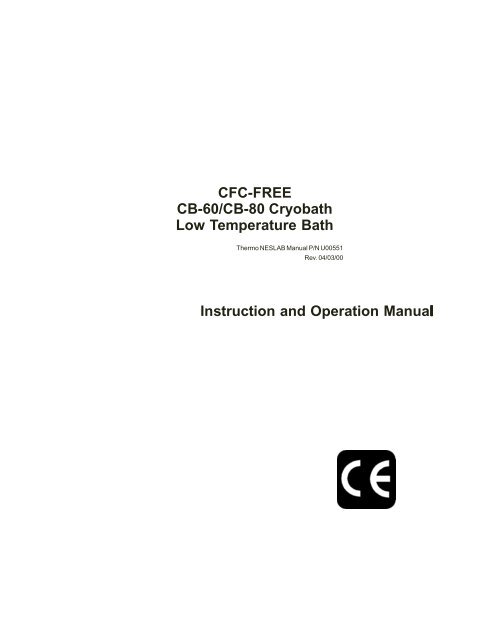 CFC-FREE
CB-60/CB-80 Cryobath
Low Temperature Bath

Thermo NESLAB Manual P/N U00551
Rev. 04/03/00

Instruction and Operation Manual

CE